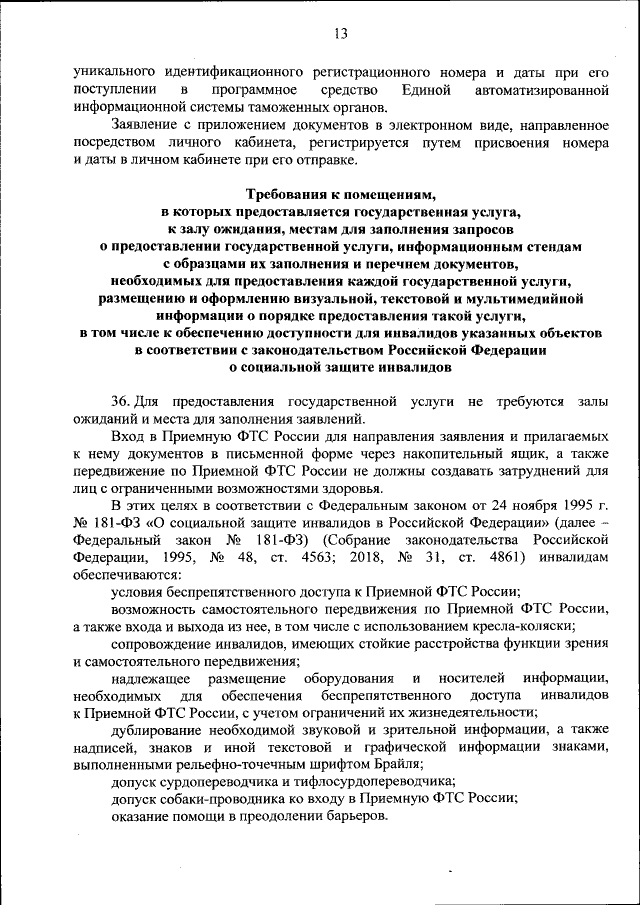 13

уникального идентификационного регистрационного номера и даты при его поступлении в программное средство Единой автоматизированной информационной системы таможенных органов.

Заявление с приложением документов в электронном виде, направленное посредством личного кабинета, регистрируется путем присвоения номера и даты в личном кабинете при его отправке.

Требования к помещениям,
в которых предоставляется государственная услуга,
к залу ожидания, местам для заполнения запросов
о предоставлении государственной услуги, информационным стендам
с образцами их заполнения и перечнем документов,
необходимых для предоставления каждой государственной услуги,
размещению и оформлению визуальной, текстовой и мультимедийной
информации о порядке предоставления такой услуги,
в том числе к обеспечению доступности для инвалидов указанных объектов
в соответствии с законодательством Российской Федерации
о социальной защите инвалидов

36. Для предоставления государственной услуги не требуются залы ожиданий и места для заполнения заявлений.

Вход в Приемную ФТС России для направления заявления и прилагаемых к нему документов в письменной форме через накопительный ящик, а также передвижение по Приемной ФТС России не должны создавать затруднений для лиц с ограниченными возможностями здоровья.

В этих целях в соответствии с Федеральным законом от 24 ноября 1995 г. № 181-ФЗ «О социальной защите инвалидов в Российской Федерации» (далее – Федеральный закон № 181-ФЗ) (Собрание законодательства Российской Федерации, 1995, № 48, ст. 4563; 2018, № 31, ст. 4861) инвалидам обеспечиваются:

условия беспрепятственного доступа к Приемной ФТС России;

возможность самостоятельного передвижения по Приемной ФТС России, а также входа и выхода из нее, в том числе с использованием кресла-коляски;

сопровождение инвалидов, имеющих стойкие расстройства функции зрения и самостоятельного передвижения;

надлежащее размещение оборудования и носителей информации, необходимых для обеспечения беспрепятственного доступа инвалидов к Приемной ФТС России, с учетом ограничений их жизнедеятельности;

дублирование необходимой звуковой и зрительной информации, а также надписей, знаков и иной текстовой и графической информации знаками, выполненными рельефно-точечным шрифтом Брайля;

допуск сурдопереводчика и тифлосурдопереводчика;

допуск собаки-проводника ко входу в Приемную ФТС России;

оказание помощи в преодолении барьеров.